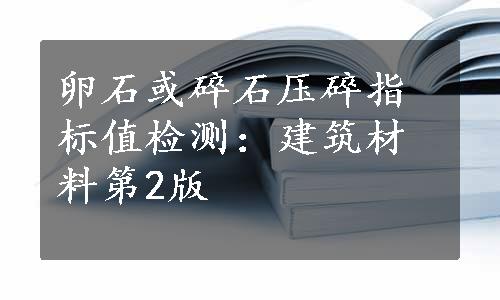 卵石或碎石压碎指标值检测：建筑材料第2版